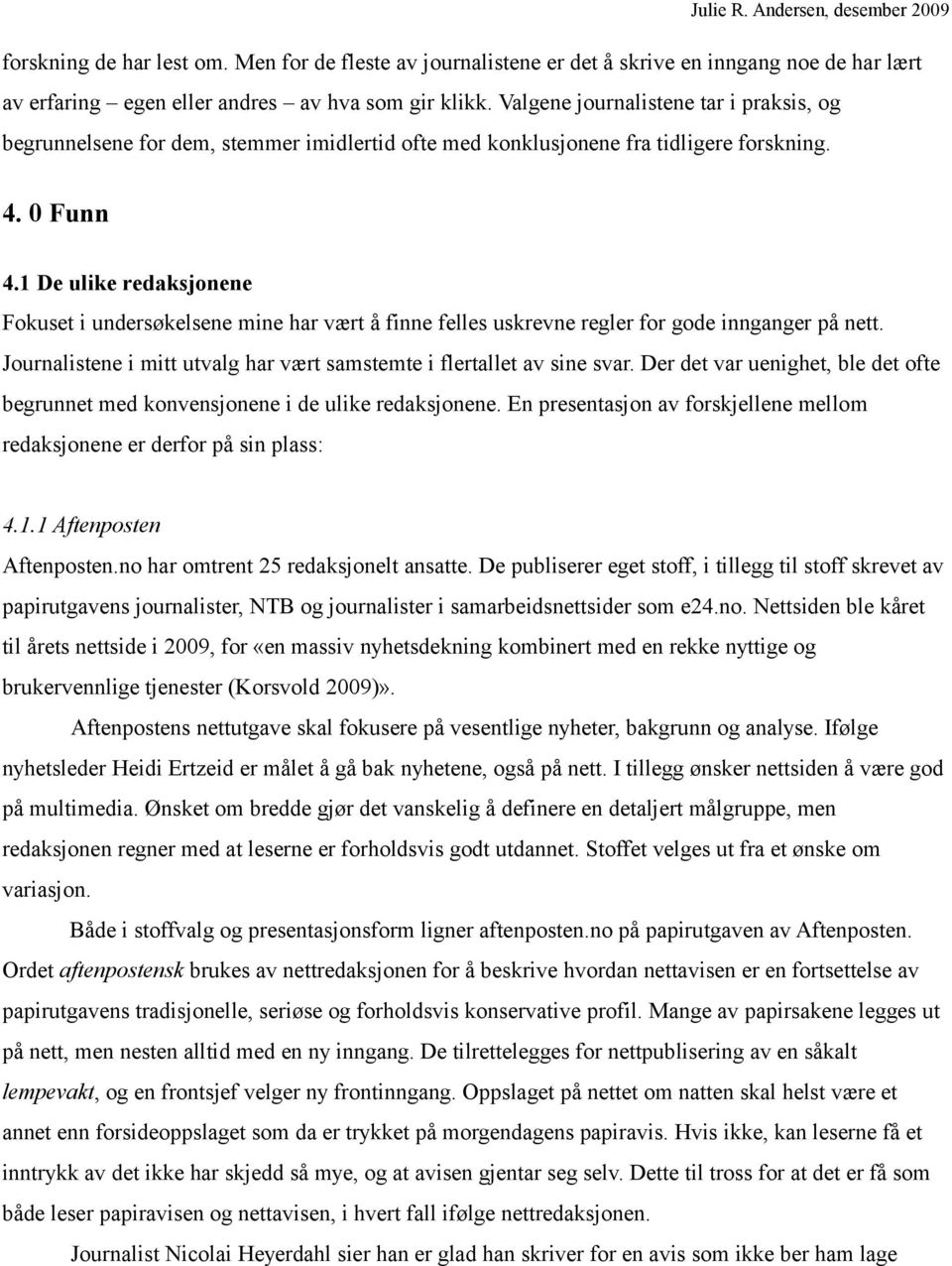 Julie R. Andersen, desember 2009

forskning de har lest om. Men for de fleste av journalistene er det å skrive en inngang noe de har lært av erfaring – egen eller andres – av hva som gir klikk. Valgene journalistene tar i praksis, og begrunnelsene for dem, stemmer imidlertid ofte med konklusjonene fra tidligere forskning.

4. 0 Funn

4.1 De ulike redaksjonene

Fokuset i undersøkelsene mine har vært å finne felles uskrevne regler for gode innganger på nett. Journalistene i mitt utvalg har vært samstemte i flertallet av sine svar. Der det var uenighet, ble det ofte begrunnet med konvensjonene i de ulike redaksjonene. En presentasjon av forskjellene mellom redaksjonene er derfor på sin plass:

4.1.1 Aftenposten

Aftenposten.no har omtrent 25 redaksjonelt ansatte. De publiserer eget stoff, i tillegg til stoff skrevet av papirutgavens journalister, NTB og journalister i samarbeidsnettsider som e24.no. Nettsiden ble kåret til årets nettside i 2009, for «en massiv nyhetsdekning kombinert med en rekke nyttige og brukervennlige tjenester (Korsvold 2009)».

Aftenpostens nettutgave skal fokusere på vesentlige nyheter, bakgrunn og analyse. Ifølge nyhetsleder Heidi Ertzeid er målet å gå bak nyhetene, også på nett. I tillegg ønsker nettsiden å være god på multimedia. Ønsket om bredde gjør det vanskelig å definere en detaljert målgruppe, men redaksjonen regner med at leserne er forholdsvis godt utdannet. Stoffet velges ut fra et ønske om variasjon.

Både i stoffvalg og presentasjonsform ligner aftenposten.no på papirutgaven av Aftenposten. Ordet aftenpostensk brukes av nettredaksjonen for å beskrive hvordan nettavisen er en fortsettelse av papirutgavens tradisjonelle, seriøse og forholdsvis konservative profil. Mange av papirsakene legges ut på nett, men nesten alltid med en ny inngang. De tilrettelegges for nettpublisering av en såkalt lempevakt, og en frontsjef velger ny frontinngang. Oppslaget på nettet om natten skal helst være et annet enn forsideoppslaget som da er trykket på morgendagens papiravis. Hvis ikke, kan leserne få et inntrykk av det ikke har skjedd så mye, og at avisen gjentar seg selv. Dette til tross for at det er få som både leser papiravisen og nettavisen, i hvert fall ifølge nettredaksjonen.

Journalist Nicolai Heyerdahl sier han er glad han skriver for en avis som ikke ber ham lage